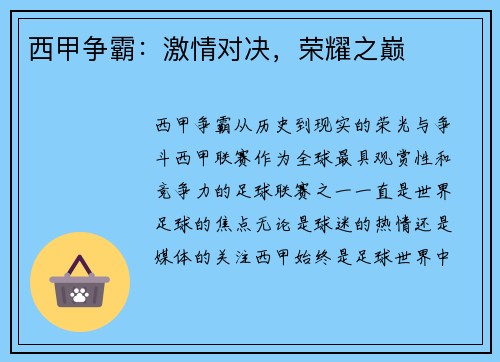 西甲争霸：激情对决，荣耀之巅

西甲争霸从历史到现实的荣光与争斗西甲联赛作为全球最具观赏性和竞争力的足球联赛之一一直是世界足球的焦点无论是球迷的热情还是媒体的关注西甲始终是足球世界中